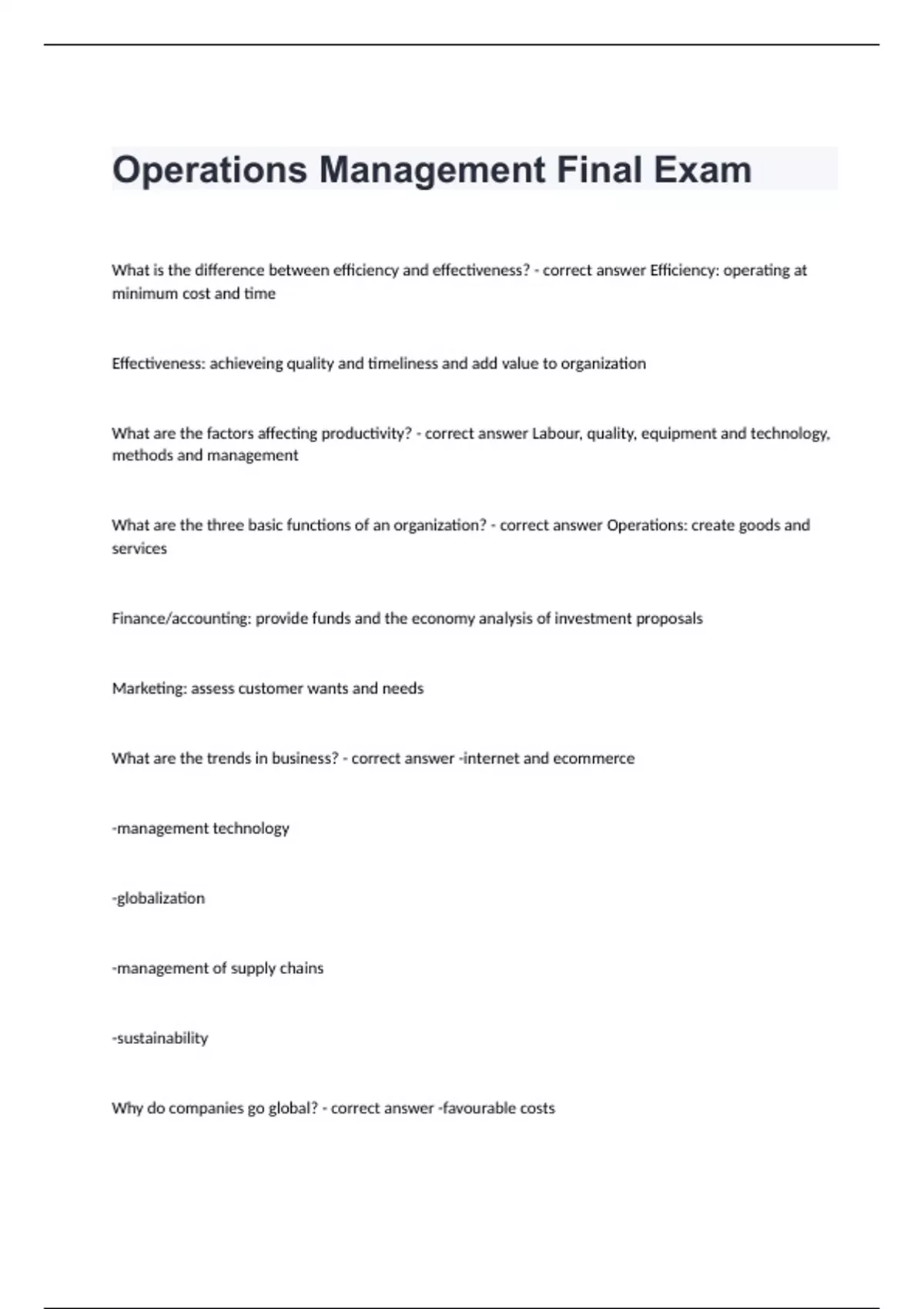 Operations Management Final Exam

What is the difference between efficiency and effectiveness? - correct answer Efficiency: operating at minimum cost and time

Effectiveness: achieveing quality and timeliness and add value to organization

What are the factors affecting productivity? - correct answer Labour, quality, equipment and technology, methods and management

What are the three basic functions of an organization? - correct answer Operations: create goods and services

Finance/accounting: provide funds and the economy analysis of investment proposals

Marketing: assess customer wants and needs

What are the trends in business? - correct answer -internet and ecommerce

-management technology

-globalization

-management of supply chains

-sustainability

Why do companies go global? - correct answer -favourable costs